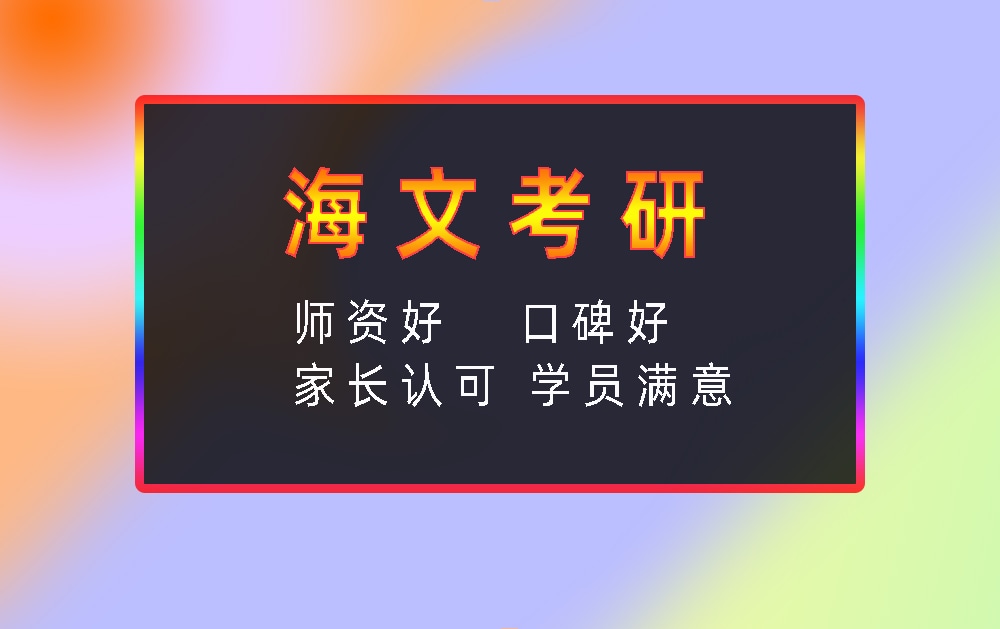 海文考研

师资好 口碑好
家长认可 学员满意